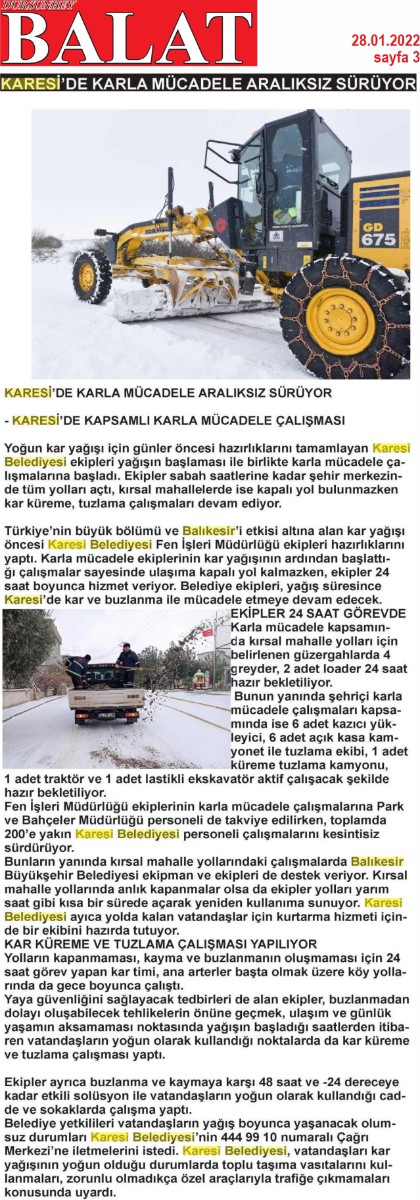 DURSUNBEY
BALAT
28.01.2022
sayfa 3

KARESİ'DE KARLA MÜCADELE ARALIKSIZ SÜRÜYOR

GD 675

KARESİ'DE KARLA MÜCADELE ARALIKSIZ SÜRÜYOR

- KARESİ'DE KAPSAMLI KARLA MÜCADELE ÇALIŞMASI

Yoğun kar yağışı için günler öncesi hazırlıklarını tamamlayan Karesi Belediyesi ekipleri yağışın başlaması ile birlikte karla mücadele çalışmalarına başladı. Ekipler sabah saatlerine kadar şehir merkezinde tüm yolları açtı, kırsal mahallelerde ise kapalı yol bulunmazken kar küreme, tuzlama çalışmaları devam ediyor.

Türkiye'nin büyük bölümü ve Balıkesir'i etkisi altına alan kar yağışı öncesi Karesi Belediyesi Fen İşleri Müdürlüğü ekipleri hazırlıklarını yaptı. Karla mücadele ekiplerinin kar yağışının ardından başlattığı çalışmalar sayesinde ulaşıma kapalı yol kalmazken, ekipler 24 saat boyunca hizmet veriyor. Belediye ekipleri, yağış süresince Karesi'de kar ve buzlanma ile mücadele etmeye devam edecek.
EKİPLER 24 SAAT GÖREVDE
Karla mücadele kapsamında kırsal mahalle yolları için belirlenen güzergahlarda 4 greyder, 2 adet loader 24 saat hazır bekletiliyor.
Bunun yanında şehriçi karla mücadele çalışmaları kapsamında ise 6 adet kazıcı yükleyici, 6 adet açık kasa kamyonet ile tuzlama ekibi, 1 adet küreme tuzlama kamyonu, 1 adet traktör ve 1 adet lastikli ekskavatör aktif çalışacak şekilde hazır bekletiliyor.
Fen İşleri Müdürlüğü ekiplerinin karla mücadele çalışmalarına Park ve Bahçeler Müdürlüğü personeli de takviye edilirken, toplamda 200'e yakın Karesi Belediyesi personeli çalışmalarını kesintisiz sürdürüyor.
Bunların yanında kırsal mahalle yollarındaki çalışmalarda Balıkesir Büyükşehir Belediyesi ekipman ve ekipleri de destek veriyor. Kırsal mahalle yollarında anlık kapanmalar olsa da ekipler yolları yarım saat gibi kısa bir sürede açarak yeniden kullanıma sunuyor. Karesi Belediyesi ayrıca yolda kalan vatandaşlar için kurtarma hizmeti içinde bir ekibini hazırda tutuyor.
KAR KÜREME VE TUZLAMA ÇALIŞMASI YAPILIYOR
Yolların kapanmaması, kayma ve buzlanmanın oluşmaması için 24 saat görev yapan kar timi, ana arterler başta olmak üzere köy yollarında da gece boyunca çalıştı.
Yaya güvenliğini sağlayacak tedbirleri de alan ekipler, buzlanmadan dolayı oluşabilecek tehlikelerin önüne geçmek, ulaşım ve günlük yaşamın aksamaması noktasında yağışın başladığı saatlerden itibaren vatandaşların yoğun olarak kullandığı noktalarda da kar küreme ve tuzlama çalışması yaptı.

Ekipler ayrıca buzlanma ve kaymaya karşı 48 saat ve -24 dereceye kadar etkili solüsyon ile vatandaşların yoğun olarak kullandığı cadde ve sokaklarda çalışma yaptı.
Belediye yetkilileri vatandaşların yağış boyunca yaşanacak olumsuz durumları Karesi Belediyesi'nin 444 99 10 numaralı Çağrı Merkezi'ne iletmelerini istedi. Karesi Belediyesi, vatandaşları kar yağışının yoğun olduğu durumlarda toplu taşıma vasıtalarını kullanmaları, zorunlu olmadıkça özel araçlarıyla trafiğe çıkmamaları konusunda uyardı.